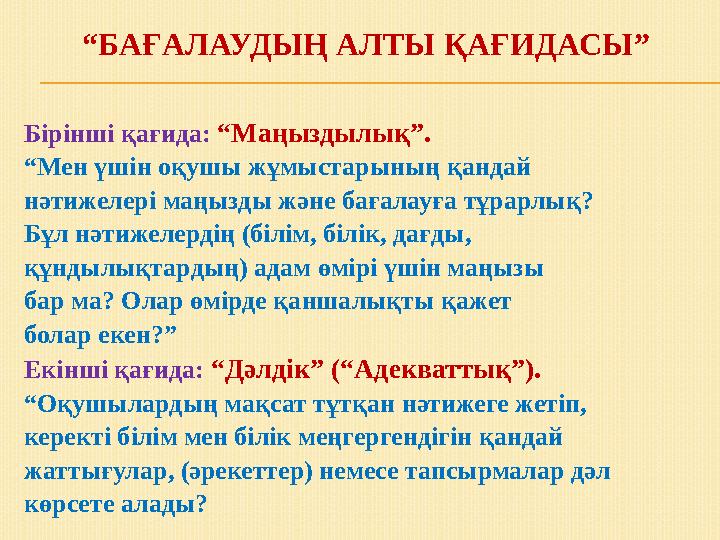 “БАҒАЛАУДЫҢ АЛТЫ ҚАҒИДАСЫ”

Бірінші қағида: “Маңыздылық”.
“Мен үшін оқушы жұмыстарының қандай нәтижелері маңызды және бағалауға тұрарлық? Бұл нәтижелердің (білім, білік, дағды, құндылықтардың) адам өмірі үшін маңызы бар ма? Олар өмірде қаншалықты қажет болар екен?”
Екінші қағида: “Дәлдік” (“Адекваттық”).
“Оқушылардың мақсат тұтқан нәтижеге жетіп, керекті білім мен білік меңгергендігін қандай жаттығулар, (әрекеттер) немесе тапсырмалар дәл көрсете алады?